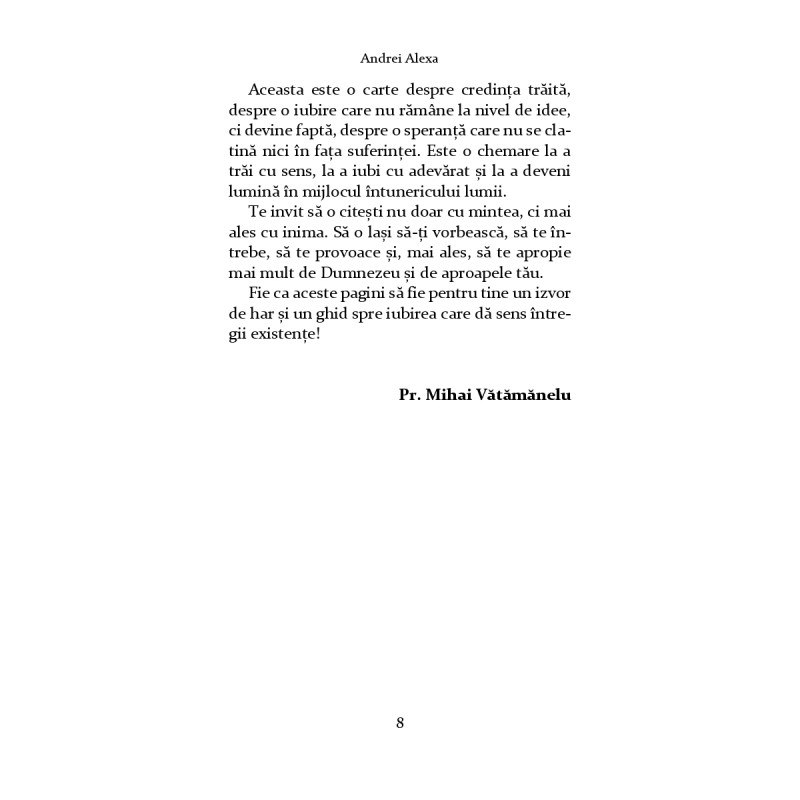 Andrei Alexa

Aceasta este o carte despre credința trăită, despre o iubire care nu rămâne la nivel de idee, ci devine faptă, despre o speranță care nu se clatină nici în fața suferinței. Este o chemare la a trăi cu sens, la a iubi cu adevărat și la a deveni lumină în mijlocul întunericului lumii.

Te invit să o citești nu doar cu mintea, ci mai ales cu inima. Să o lași să-ți vorbească, să te întrebe, să te provoace și, mai ales, să te apropie mai mult de Dumnezeu și de aproapele tău.

Fie ca aceste pagini să fie pentru tine un izvor de har și un ghid spre iubirea care dă sens întregii existențe!

Pr. Mihai Vătămănelu

8